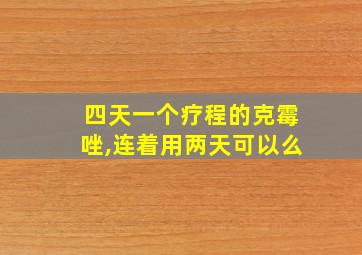 四天一个疗程的克霉唑,连着用两天可以么